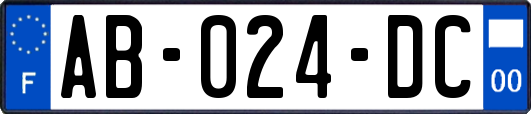 F

AB-024-DC

00